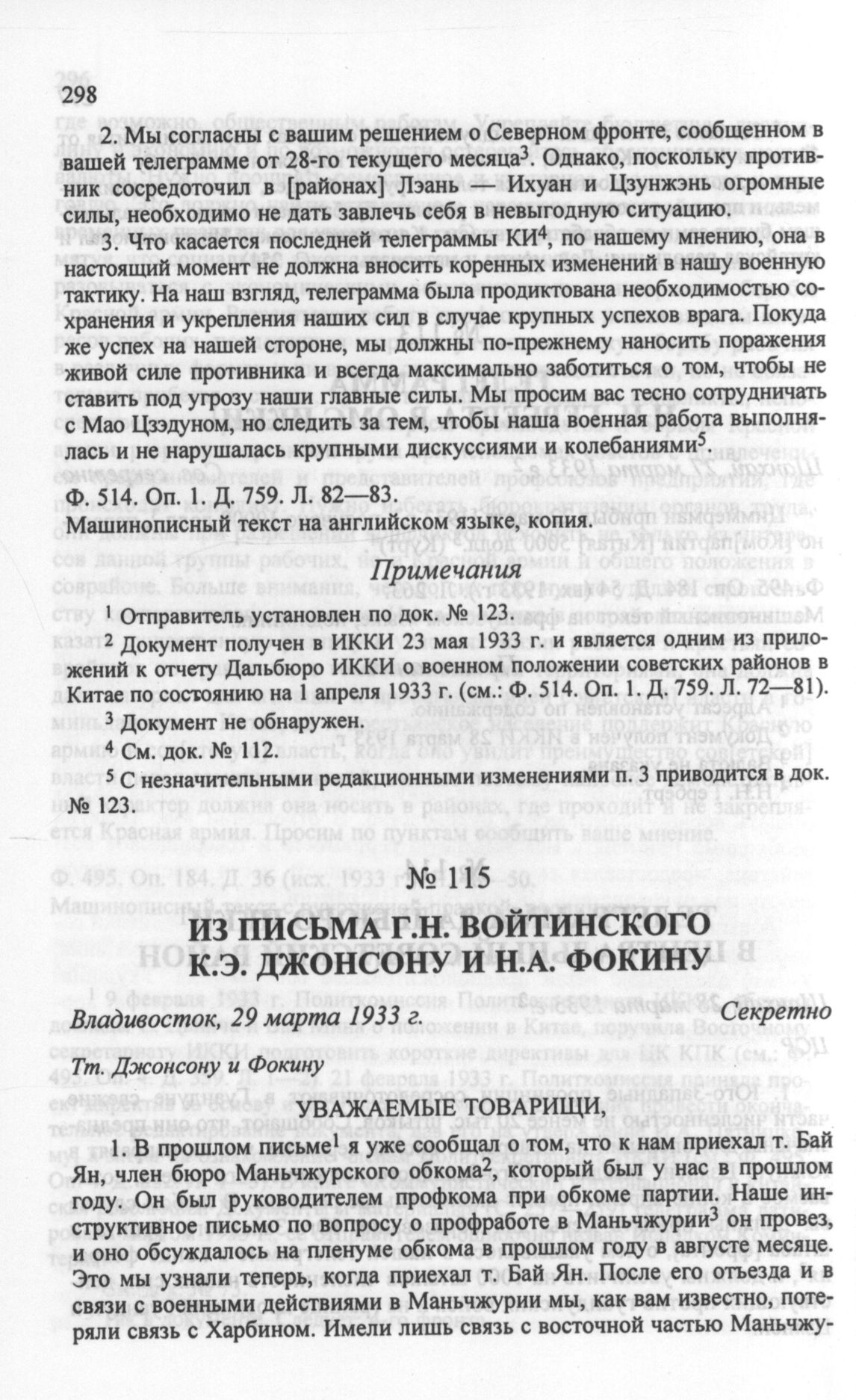 298

2. Мы согласны с вашим решением о Северном фронте, сообщенном в вашей телеграмме от 28-го текущего месяца$^3$. Однако, поскольку противник сосредоточил в [районах] Лэань — Ихуан и Цзунжэнь огромные силы, необходимо не дать завлечь себя в невыгодную ситуацию.

3. Что касается последней телеграммы КИ$^4$, по нашему мнению, она в настоящий момент не должна вносить коренных изменений в нашу военную тактику. На наш взгляд, телеграмма была продиктована необходимостью сохранения и укрепления наших сил в случае крупных успехов врага. Покуда же успех на нашей стороне, мы должны по-прежнему наносить поражения живой силе противника и всегда максимально заботиться о том, чтобы не ставить под угрозу наши главные силы. Мы просим вас тесно сотрудничать с Мао Цзэдуном, но следить за тем, чтобы наша военная работа выполнялась и не нарушалась крупными дискуссиями и колебаниями$^5$.

Ф. 514. Оп. 1. Д. 759. Л. 82—83.
Машинописный текст на английском языке, копия.

Примечания

$^1$ Отправитель установлен по док. № 123.

$^2$ Документ получен в ИККИ 23 мая 1933 г. и является одним из приложений к отчету Дальбюро ИККИ о военном положении советских районов в Китае по состоянию на 1 апреля 1933 г. (см.: Ф. 514. Оп. 1. Д. 759. Л. 72—81).

$^3$ Документ не обнаружен.

$^4$ См. док. № 112.

$^5$ С незначительными редакционными изменениями п. 3 приводится в док. № 123.

№ 115

ИЗ ПИСЬМА Г.Н. ВОЙТИНСКОГО К.Э. ДЖОНСОНУ И Н.А. ФОКИНУ

Владивосток, 29 марта 1933 г. Секретно

Тт. Джонсону и Фокину

УВАЖАЕМЫЕ ТОВАРИЩИ,

1. В прошлом письме$^1$ я уже сообщал о том, что к нам приехал т. Бай Ян, член бюро Маньчжурского обкома$^2$, который был у нас в прошлом году. Он был руководителем профкома при обкоме партии. Наше инструктивное письмо по вопросу о профработе в Маньчжурии$^3$ он провез, и оно обсуждалось на пленуме обкома в прошлом году в августе месяце. Это мы узнали теперь, когда приехал т. Бай Ян. После его отъезда и в связи с военными действиями в Маньчжурии мы, как вам известно, потеряли связь с Харбином. Имели лишь связь с восточной частью Маньчжу-